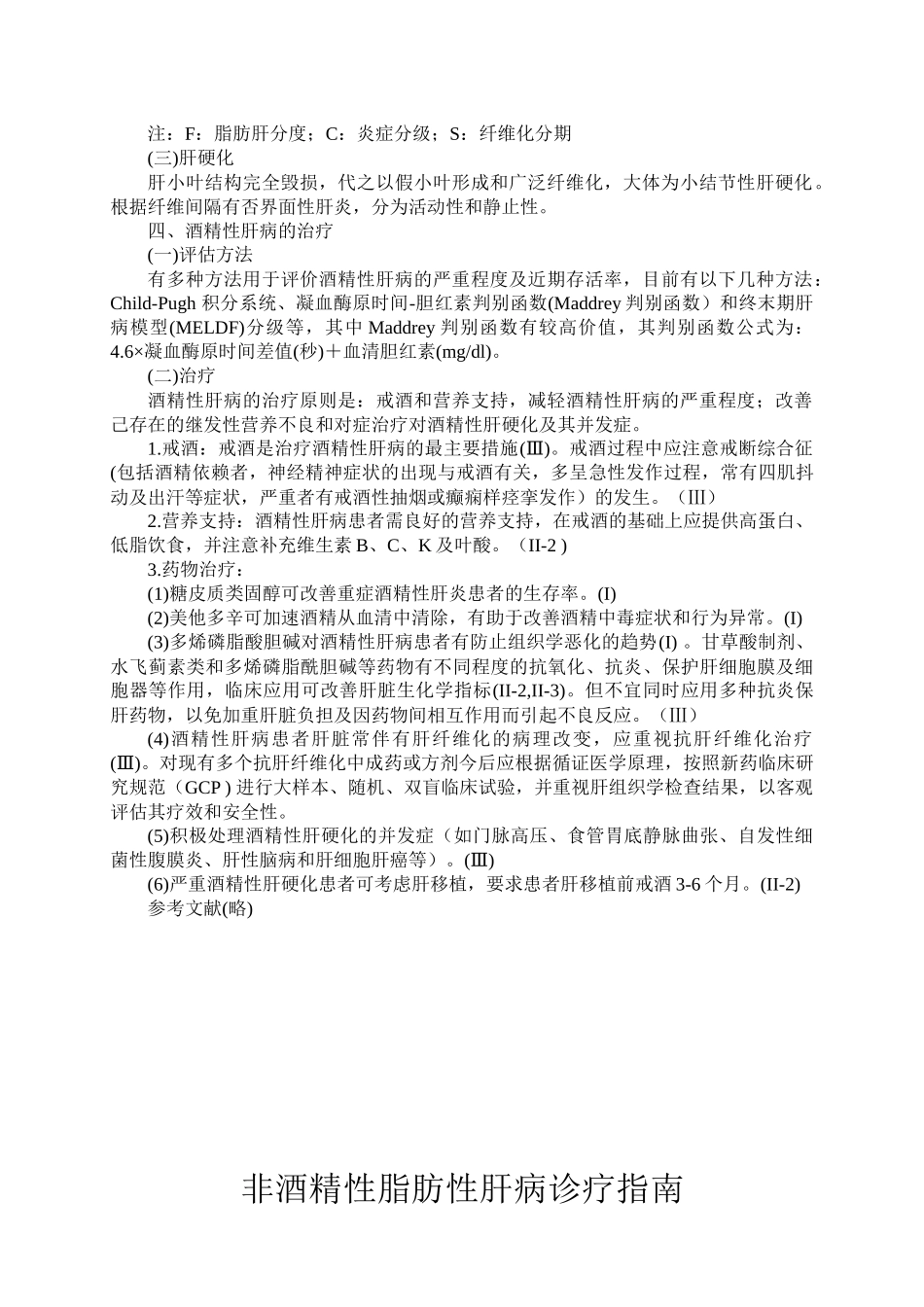 注：F：脂肪肝分度；C：炎症分级；S：纤维化分期

(三)肝硬化

肝小叶结构完全毁损，代之以假小叶形成和广泛纤维化，大体为小结节性肝硬化。根据纤维间隔有否界面性肝炎，分为活动性和静止性。

四、酒精性肝病的治疗

(一)评估方法

有多种方法用于评价酒精性肝病的严重程度及近期存活率，目前有以下几种方法：Child-Pugh 积分系统、凝血酶原时间-胆红素判别函数(Maddrey 判别函数）和终末期肝病模型(MELDF)分级等，其中 Maddrey 判别函数有较高价值，其判别函数公式为：4.6×凝血酶原时间差值(秒)＋血清胆红素(mg/dl)。

(二)治疗

酒精性肝病的治疗原则是：戒酒和营养支持，减轻酒精性肝病的严重程度；改善已存在的继发性营养不良和对症治疗对酒精性肝硬化及其并发症。

1.戒酒：戒酒是治疗酒精性肝病的最主要措施(Ⅲ)。戒酒过程中应注意戒断综合征(包括酒精依赖者，神经精神症状的出现与戒酒有关，多呈急性发作过程，常有四肌抖动及出汗等症状，严重者有戒酒性抽烟或癫痫样痉挛发作）的发生。（Ⅲ）

2.营养支持：酒精性肝病患者需良好的营养支持，在戒酒的基础上应提供高蛋白、低脂饮食，并注意补充维生素 B、C、K 及叶酸。（II-2 )

3.药物治疗：

(1)糖皮质类固醇可改善重症酒精性肝炎患者的生存率。(I)

(2)美他多辛可加速酒精从血清中清除，有助于改善酒精中毒症状和行为异常。(I)

(3)多烯磷脂酸胆碱对酒精性肝病患者有防止组织学恶化的趋势(I) 。甘草酸制剂、水飞蓟素类和多烯磷脂酰胆碱等药物有不同程度的抗氧化、抗炎、保护肝细胞膜及细胞器等作用，临床应用可改善肝脏生化学指标(II-2,II-3)。但不宜同时应用多种抗炎保肝药物，以免加重肝脏负担及因药物间相互作用而引起不良反应。（Ⅲ）

(4)酒精性肝病患者肝脏常伴有肝纤维化的病理改变，应重视抗肝纤维化治疗(Ⅲ)。对现有多个抗肝纤维化中成药或方剂今后应根据循证医学原理，按照新药临床研究规范（GCP ) 进行大样本、随机、双盲临床试验，并重视肝组织学检查结果，以客观评估其疗效和安全性。

(5)积极处理酒精性肝硬化的并发症（如门脉高压、食管胃底静脉曲张、自发性细菌性腹膜炎、肝性脑病和肝细胞肝癌等）。(Ⅲ)

(6)严重酒精性肝硬化患者可考虑肝移植，要求患者肝移植前戒酒 3-6 个月。(II-2)

参考文献(略)

非酒精性脂肪性肝病诊疗指南